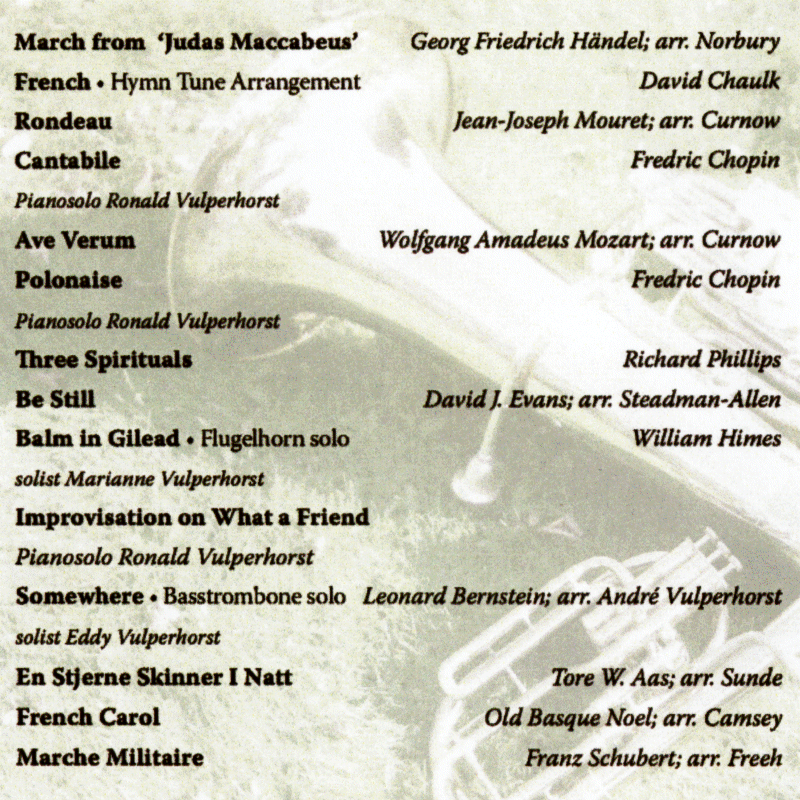 March from 'Judas Maccabeus' Georg Friedrich Händel; arr. Norbury
French • Hymn Tune Arrangement David Chaulk
Rondeau Jean-Joseph Mouret; arr. Curnow
Cantabile Fredric Chopin
Pianosolo Ronald Vulperhorst
Ave Verum Wolfgang Amadeus Mozart; arr. Curnow
Polonaise Fredric Chopin
Pianosolo Ronald Vulperhorst
Three Spirituals Richard Phillips
Be Still David J. Evans; arr. Steadman-Allen
Balm in Gilead • Flugelhorn solo William Himes
solist Marianne Vulperhorst
Improvisation on What a Friend
Pianosolo Ronald Vulperhorst
Somewhere • Basstrombone solo Leonard Bernstein; arr. André Vulperhorst
solist Eddy Vulperhorst
En Stjerne Skinner I Natt Tore W. Aas; arr. Sunde
French Carol Old Basque Noel; arr. Camsey
Marche Militaire Franz Schubert; arr. Freeh